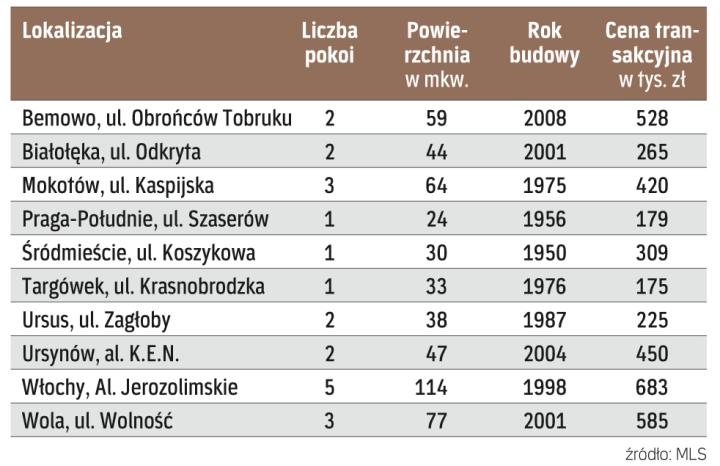 | Lokalizacja | Liczba pokoi | Powierzchnia w mkw. | Rok budowy | Cena transakcyjna w tys. zł |
|---|---|---|---|---|
| Bemowo, ul. Obrońców Tobruku | 2 | 59 | 2008 | 528 |
| Białołęka, ul. Odkryta | 2 | 44 | 2001 | 265 |
| Mokotów, ul. Kaspijska | 3 | 64 | 1975 | 420 |
| Praga-Południe, ul. Szaserów | 1 | 24 | 1956 | 179 |
| Śródmieście, ul. Koszykowa | 1 | 30 | 1950 | 309 |
| Targówek, ul. Krasnobrodzka | 1 | 33 | 1976 | 175 |
| Ursus, ul. Zagłoby | 2 | 38 | 1987 | 225 |
| Ursynów, al. K.E.N. | 2 | 47 | 2004 | 450 |
| Włochy, Al. Jerozolimskie | 5 | 114 | 1998 | 683 |
| Wola, ul. Wolność | 3 | 77 | 2001 | 585 |

źródło: MLS